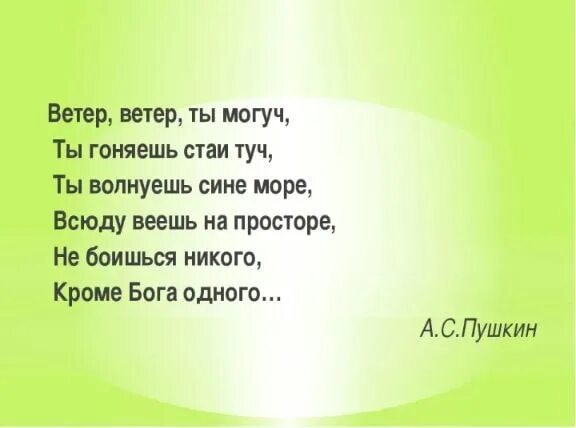 Ветер, ветер, ты могуч,
Ты гоняешь стаи туч,
Ты волнуешь сине море,
Всюду веешь на просторе,
Не боишься никого,
Кроме Бога одного…

А.С.Пушкин